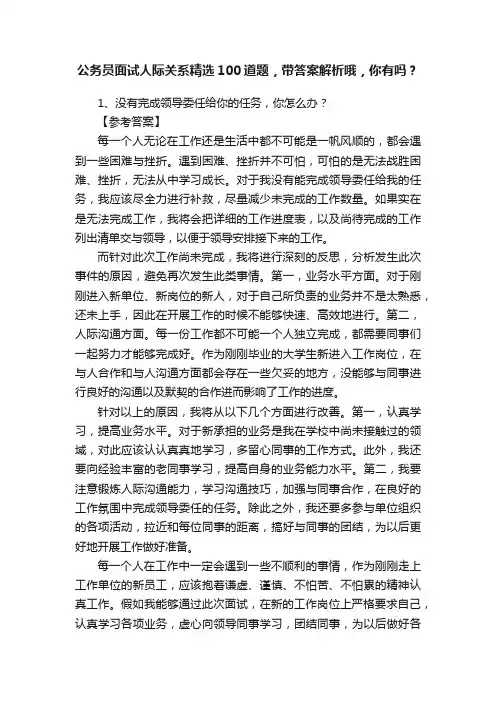 公务员面试人际关系精选100道题，带答案解析哦，你有吗？

1、没有完成领导委任给你的任务，你怎么办？

【参考答案】

每一个人无论在工作还是生活中都不可能是一帆风顺的，都会遇到一些困难与挫折。遇到困难、挫折并不可怕，可怕的是无法战胜困难、挫折，无法从中学习成长。对于我没有能完成领导委任给我的任务，我应该尽全力进行补救，尽量减少未完成的工作数量。如果实在是无法完成工作，我将会把详细的工作进度表，以及尚待完成的工作列出清单交与领导，以便于领导安排接下来的工作。

而针对此次工作尚未完成，我将进行深刻的反思，分析发生此次事件的原因，避免再次发生此类事情。第一，业务水平方面。对于刚刚进入新单位、新岗位的新人，对于自己所负责的业务并不是太熟悉，还未上手，因此在开展工作的时候不能够快速、高效地进行。第二，人际沟通方面。每一份工作都不可能一个人独立完成，都需要同事们一起努力才能够完成好。作为刚刚毕业的大学生新进入工作岗位，在与人合作和与人沟通方面都会存在一些欠妥的地方，没能够与同事进行良好的沟通以及默契的合作进而影响了工作的进度。

针对以上的原因，我将从以下几个方面进行改善。第一，认真学习，提高业务水平。对于新承担的业务是我在学校中尚未接触过的领域，对此应该认认真真地学习，多留心同事的工作方式。此外，我还要向经验丰富的老同事学习，提高自身的业务能力水平。第二，我要注意锻炼人际沟通能力，学习沟通技巧，加强与同事合作，在良好的工作氛围中完成领导委任的任务。除此之外，我还要多参与单位组织的各项活动，拉近和每位同事的距离，搞好与同事的团结，为以后更好地开展工作做好准备。

每一个人在工作中一定会遇到一些不顺利的事情，作为刚刚走上工作单位的新员工，应该抱着谦虚、谨慎、不怕苦、不怕累的精神认真工作。假如我能够通过此次面试，在新的工作岗位上严格要求自己，认真学习各项业务，虚心向领导同事学习，团结同事，为以后做好各